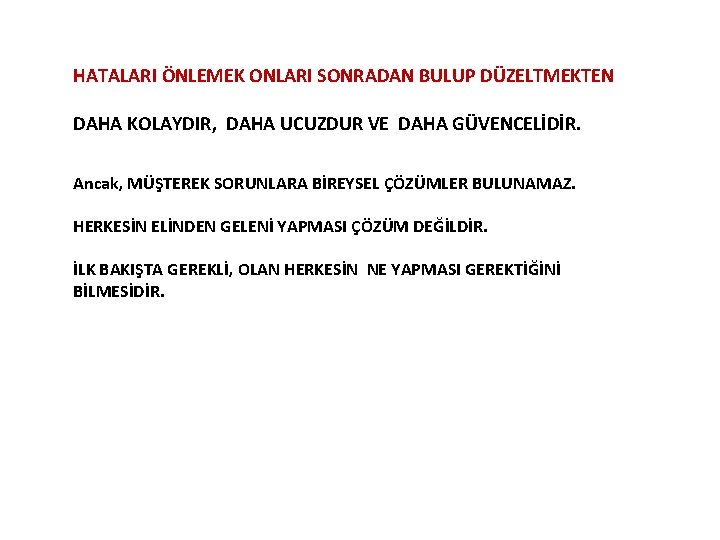 HATALARI ÖNLEMEK ONLARI SONRADAN BULUP DÜZELTMEKTEN

DAHA KOLAYDIR, DAHA UCUZDUR VE DAHA GÜVENCELİDİR.

Ancak, MÜŞTEREK SORUNLARA BİREYSEL ÇÖZÜMLER BULUNAMAZ.

HERKESİN ELİNDEN GELENİ YAPMASI ÇÖZÜM DEĞİLDİR.

İLK BAKIŞTA GEREKLİ, OLAN HERKESİN NE YAPMASI GEREKTİĞİNİ BİLMESİDİR.